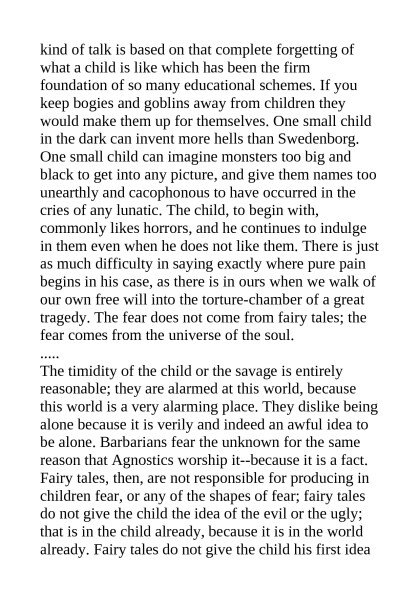 kind of talk is based on that complete forgetting of what a child is like which has been the firm foundation of so many educational schemes. If you keep bogies and goblins away from children they would make them up for themselves. One small child in the dark can invent more hells than Swedenborg. One small child can imagine monsters too big and black to get into any picture, and give them names too unearthly and cacophonous to have occurred in the cries of any lunatic. The child, to begin with, commonly likes horrors, and he continues to indulge in them even when he does not like them. There is just as much difficulty in saying exactly where pure pain begins in his case, as there is in ours when we walk of our own free will into the torture-chamber of a great tragedy. The fear does not come from fairy tales; the fear comes from the universe of the soul.
.....
The timidity of the child or the savage is entirely reasonable; they are alarmed at this world, because this world is a very alarming place. They dislike being alone because it is verily and indeed an awful idea to be alone. Barbarians fear the unknown for the same reason that Agnostics worship it--because it is a fact. Fairy tales, then, are not responsible for producing in children fear, or any of the shapes of fear; fairy tales do not give the child the idea of the evil or the ugly; that is in the child already, because it is in the world already. Fairy tales do not give the child his first idea